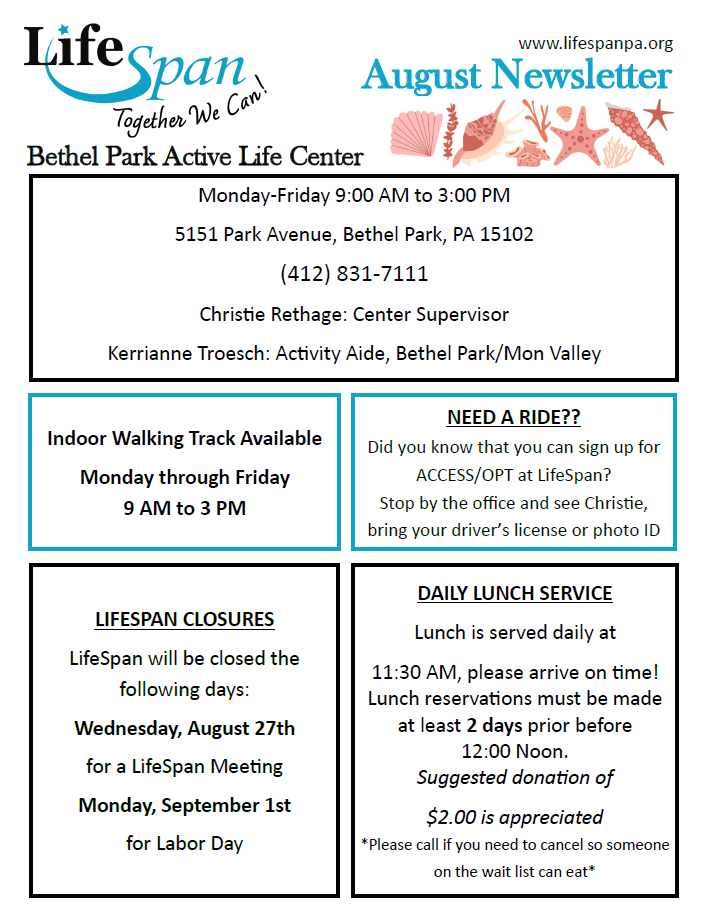 LifeSpan
Together We Can!

www.lifespanpa.org

August Newsletter

Bethel Park Active Life Center

Monday-Friday 9:00 AM to 3:00 PM

5151 Park Avenue, Bethel Park, PA 15102

(412) 831-7111

Christie Rethage: Center Supervisor

Kerrianne Troesch: Activity Aide, Bethel Park/Mon Valley

Indoor Walking Track Available

Monday through Friday
9 AM to 3 PM

NEED A RIDE??

Did you know that you can sign up for ACCESS/OPT at LifeSpan?
Stop by the office and see Christie, bring your driver's license or photo ID

LIFESPAN CLOSURES

LifeSpan will be closed the following days:

Wednesday, August 27th

for a LifeSpan Meeting

Monday, September 1st

for Labor Day

DAILY LUNCH SERVICE

Lunch is served daily at

11:30 AM, please arrive on time! Lunch reservations must be made at least 2 days prior before 12:00 Noon.
Suggested donation of

$2.00 is appreciated

*Please call if you need to cancel so someone on the wait list can eat*